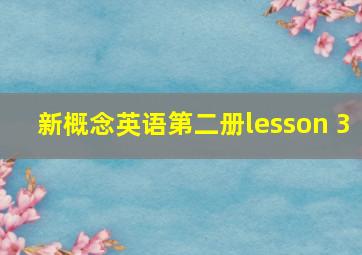 新概念英语第二册lesson 3